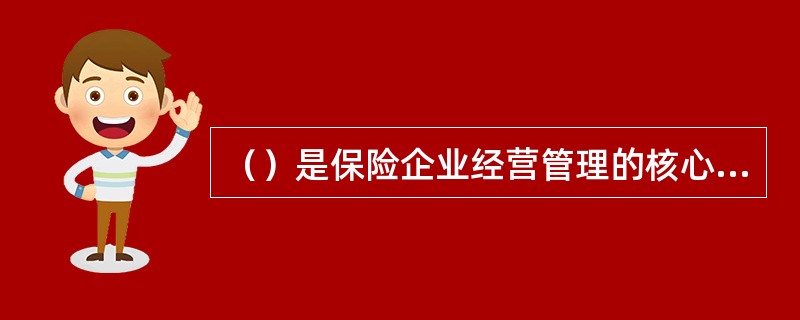 （）是保险企业经营管理的核心...